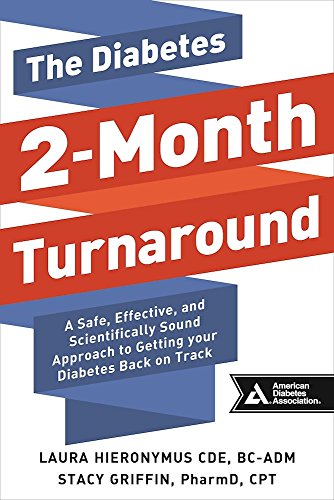 The Diabetes
2-Month
Turnaround

A Safe, Effective, and Scientifically Sound Approach to Getting your Diabetes Back on Track

American Diabetes Association.

LAURA HIERONYMUS CDE, BC-ADM
STACY GRIFFIN, PharmD, CPT